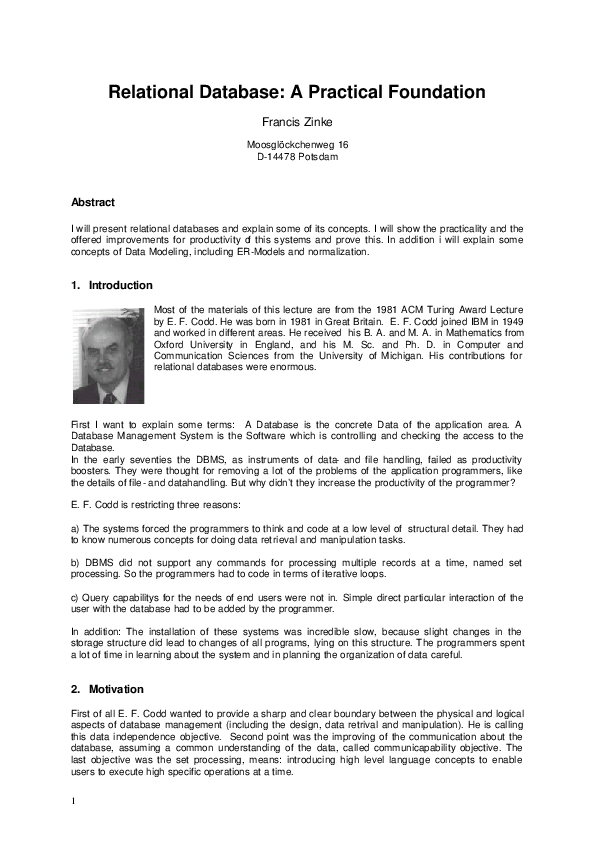 Relational Database: A Practical Foundation

Francis Zinke

Moosglöckchenweg 16
D-14478 Potsdam

Abstract

I will present relational databases and explain some of its concepts. I will show the practicality and the offered improvements for productivity of this systems and prove this. In addition i will explain some concepts of Data Modeling, including ER-Models and normalization.

1. Introduction

Most of the materials of this lecture are from the 1981 ACM Turing Award Lecture by E. F. Codd. He was born in 1981 in Great Britain. E. F. Codd joined IBM in 1949 and worked in different areas. He received his B. A. and M. A. in Mathematics from Oxford University in England, and his M. Sc. and Ph. D. in Computer and Communication Sciences from the University of Michigan. His contributions for relational databases were enormous.

First I want to explain some terms: A Database is the concrete Data of the application area. A Database Management System is the Software which is controlling and checking the access to the Database.
In the early seventies the DBMS, as instruments of data- and file handling, failed as productivity boosters. They were thought for removing a lot of the problems of the application programmers, like the details of file- and datahandling. But why didn't they increase the productivity of the programmer?

E. F. Codd is restricting three reasons:

a) The systems forced the programmers to think and code at a low level of structural detail. They had to know numerous concepts for doing data retrieval and manipulation tasks.

b) DBMS did not support any commands for processing multiple records at a time, named set processing. So the programmers had to code in terms of iterative loops.

c) Query capabilitys for the needs of end users were not in. Simple direct particular interaction of the user with the database had to be added by the programmer.

In addition: The installation of these systems was incredible slow, because slight changes in the storage structure did lead to changes of all programs, lying on this structure. The programmers spent a lot of time in learning about the system and in planning the organization of data careful.

2. Motivation

First of all E. F. Codd wanted to provide a sharp and clear boundary between the physical and logical aspects of database management (including the design, data retrival and manipulation). He is calling this data independence objective. Second point was the improving of the communication about the database, assuming a common understanding of the data, called communicapability objective. The last objective was the set processing, means: introducing high level language concepts to enable users to execute high specific operations at a time.

1